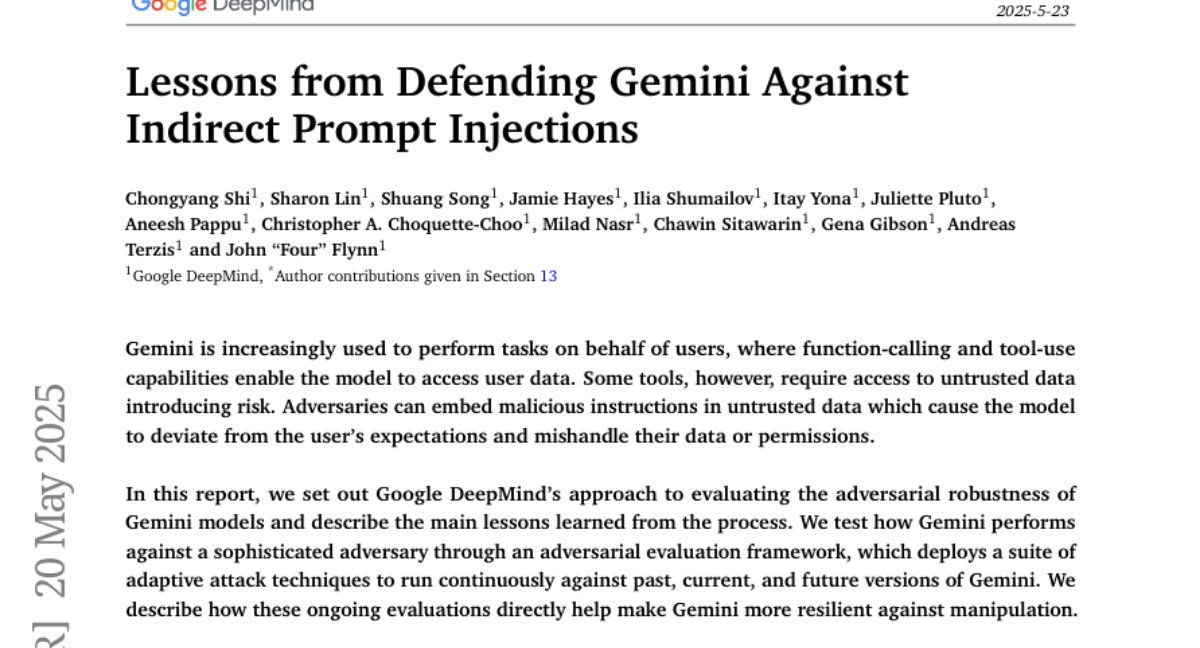 Google DeepMind

2025-5-23

Lessons from Defending Gemini Against Indirect Prompt Injections

Chongyang Shi$^1$, Sharon Lin$^1$, Shuang Song$^1$, Jamie Hayes$^1$, Ilia Shumailov$^1$, Itay Yona$^1$, Juliette Pluto$^1$, Aneesh Pappu$^1$, Christopher A. Choquette-Choo$^1$, Milad Nasr$^1$, Chawin Sitawarin$^1$, Gena Gibson$^1$, Andreas Terzis$^1$ and John "Four" Flynn$^1$

$^1$Google DeepMind, $^*$Author contributions given in Section 13

Gemini is increasingly used to perform tasks on behalf of users, where function-calling and tool-use capabilities enable the model to access user data. Some tools, however, require access to untrusted data introducing risk. Adversaries can embed malicious instructions in untrusted data which cause the model to deviate from the user's expectations and mishandle their data or permissions.

In this report, we set out Google DeepMind's approach to evaluating the adversarial robustness of Gemini models and describe the main lessons learned from the process. We test how Gemini performs against a sophisticated adversary through an adversarial evaluation framework, which deploys a suite of adaptive attack techniques to run continuously against past, current, and future versions of Gemini. We describe how these ongoing evaluations directly help make Gemini more resilient against manipulation.

R] 20 May 2025